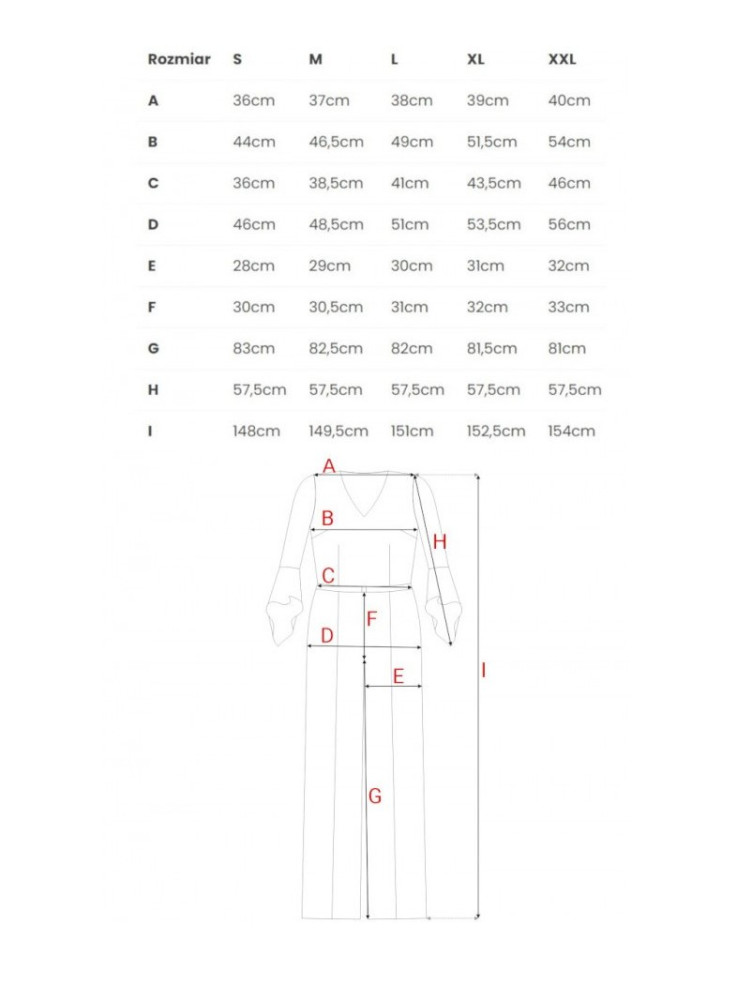 | Rozmiar | S | M | L | XL | XXL |
|---|---|---|---|---|---|
| A | 36cm | 37cm | 38cm | 39cm | 40cm |
| B | 44cm | 46,5cm | 49cm | 51,5cm | 54cm |
| C | 36cm | 38,5cm | 41cm | 43,5cm | 46cm |
| D | 46cm | 48,5cm | 51cm | 53,5cm | 56cm |
| E | 28cm | 29cm | 30cm | 31cm | 32cm |
| F | 30cm | 30,5cm | 31cm | 32cm | 33cm |
| G | 83cm | 82,5cm | 82cm | 81,5cm | 81cm |
| H | 57,5cm | 57,5cm | 57,5cm | 57,5cm | 57,5cm |
| I | 148cm | 149,5cm | 151cm | 152,5cm | 154cm |

A
B
H
C
F
D
E
I
G